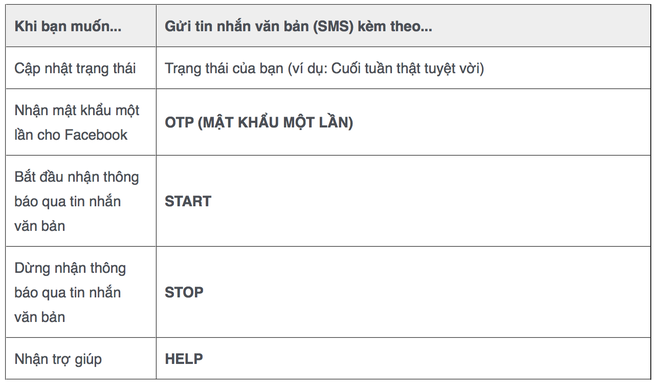 | Khi bạn muốn... | Gửi tin nhắn văn bản (SMS) kèm theo... |
|---|---|
| Cập nhật trạng thái | Trạng thái của bạn (ví dụ: Cuối tuần thật tuyệt vời) |
| Nhận mật khẩu một lần cho Facebook | OTP (MẬT KHẨU MỘT LẦN) |
| Bắt đầu nhận thông báo qua tin nhắn văn bản | START |
| Dừng nhận thông báo qua tin nhắn văn bản | STOP |
| Nhận trợ giúp | HELP |